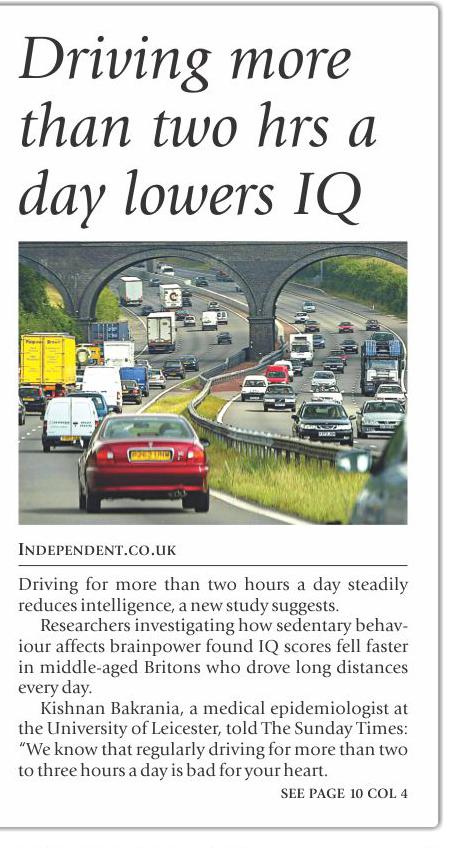 Driving more than two hrs a day lowers IQ

INDEPENDENT.CO.UK

Driving for more than two hours a day steadily reduces intelligence, a new study suggests.

Researchers investigating how sedentary behaviour affects brainpower found IQ scores fell faster in middle-aged Britons who drove long distances every day.

Kishnan Bakrania, a medical epidemiologist at the University of Leicester, told The Sunday Times: "We know that regularly driving for more than two to three hours a day is bad for your heart.

SEE PAGE 10 COL 4